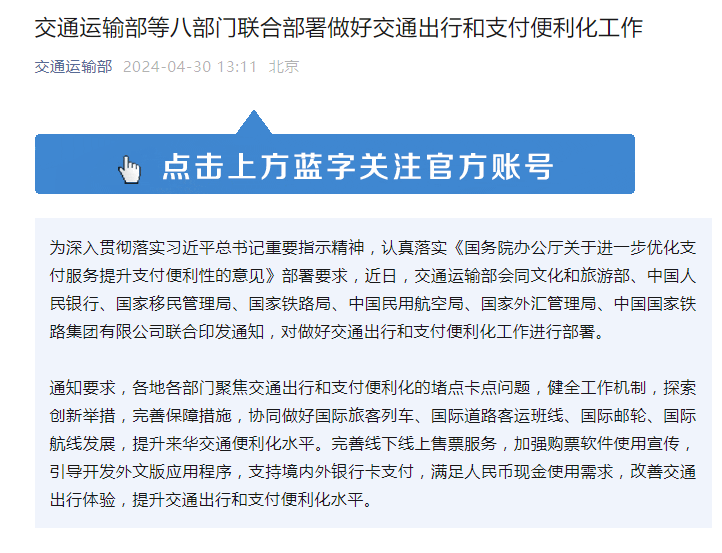 交通运输部等八部门联合部署做好交通出行和支付便利化工作

交通运输部 2024-04-30 13:11 北京

点击上方蓝字关注官方账号

为深入贯彻落实习近平总书记重要指示精神，认真落实《国务院办公厅关于进一步优化支付服务提升支付便利性的意见》部署要求，近日，交通运输部会同文化和旅游部、中国人民银行、国家移民管理局、国家铁路局、中国民用航空局、国家外汇管理局、中国国家铁路集团有限公司联合印发通知，对做好交通出行和支付便利化工作进行部署。

通知要求，各地各部门聚焦交通出行和支付便利化的堵点卡点问题，健全工作机制，探索创新举措，完善保障措施，协同做好国际旅客列车、国际道路客运班线、国际邮轮、国际航线发展，提升来华交通便利化水平。完善线下线上售票服务，加强购票软件使用宣传，引导开发外文版应用程序，支持境内外银行卡支付，满足人民币现金使用需求，改善交通出行体验，提升交通出行和支付便利化水平。